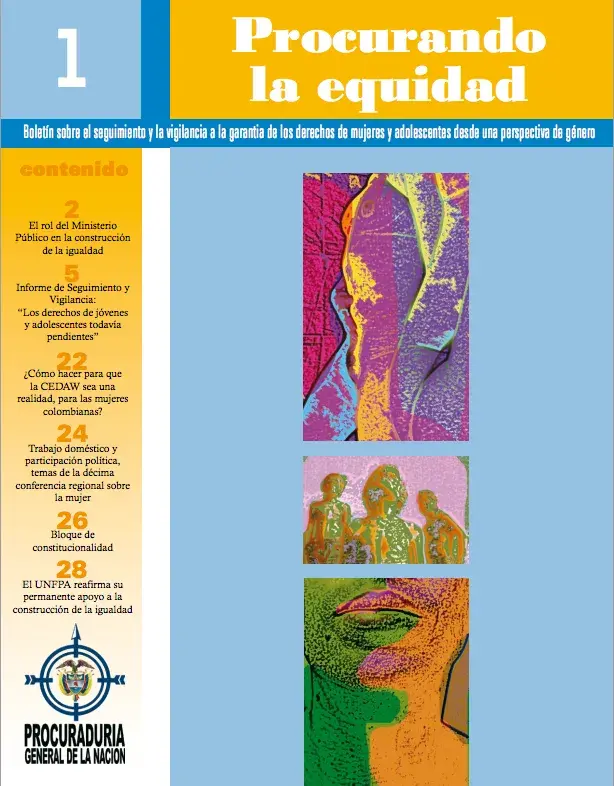 1

Procurando la equidad

Boletín sobre el seguimiento y la vigilancia a la garantía de los derechos de mujeres y adolescentes desde una perspectiva de género

contenido

2
El rol del Ministerio Público en la construcción de la igualdad

5
Informe de Seguimiento y Vigilancia: "Los derechos de jóvenes y adolescentes todavía pendientes"

22
¿Cómo hacer para que la CEDAW sea una realidad, para las mujeres colombianas?

24
Trabajo doméstico y participación política, temas de la décima conferencia regional sobre la mujer

26
Bloque de constitucionalidad

28
El UNFPA reafirma su permanente apoyo a la construcción de la igualdad

PROCURADURIA GENERAL DE LA NACION